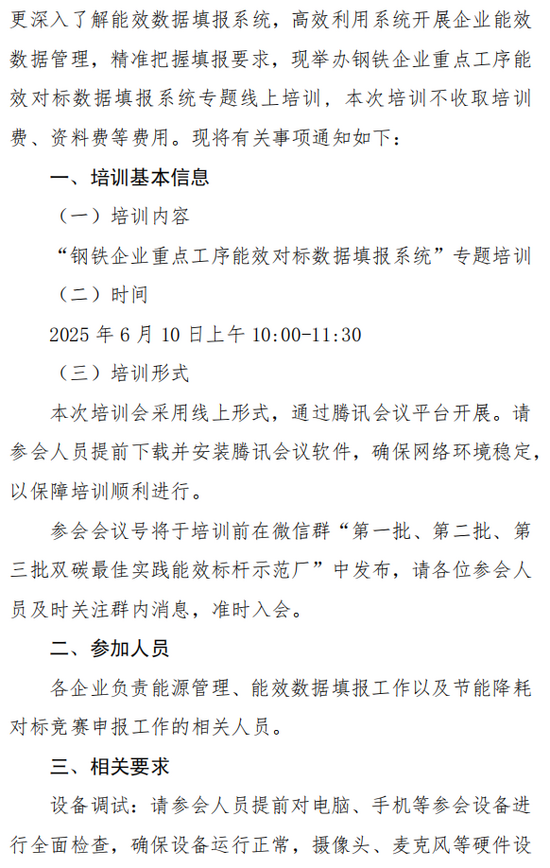 更深入了解能效数据填报系统，高效利用系统开展企业能效数据管理，精准把握填报要求，现举办钢铁企业重点工序能效对标数据填报系统专题线上培训，本次培训不收取培训费、资料费等费用。现将有关事项通知如下：

一、培训基本信息

（一）培训内容

“钢铁企业重点工序能效对标数据填报系统”专题培训

（二）时间

2025 年 6 月 10 日上午 10:00-11:30

（三）培训形式

本次培训会采用线上形式，通过腾讯会议平台开展。请参会人员提前下载并安装腾讯会议软件，确保网络环境稳定，以保障培训顺利进行。

参会会议号将于培训前在微信群“第一批、第二批、第三批双碳最佳实践能效标杆示范厂”中发布，请各位参会人员及时关注群内消息，准时入会。

二、参加人员

各企业负责能源管理、能效数据填报工作以及节能降耗对标竞赛申报工作的相关人员。

三、相关要求

设备调试：请参会人员提前对电脑、手机等参会设备进行全面检查，确保设备运行正常，摄像头、麦克风等硬件设